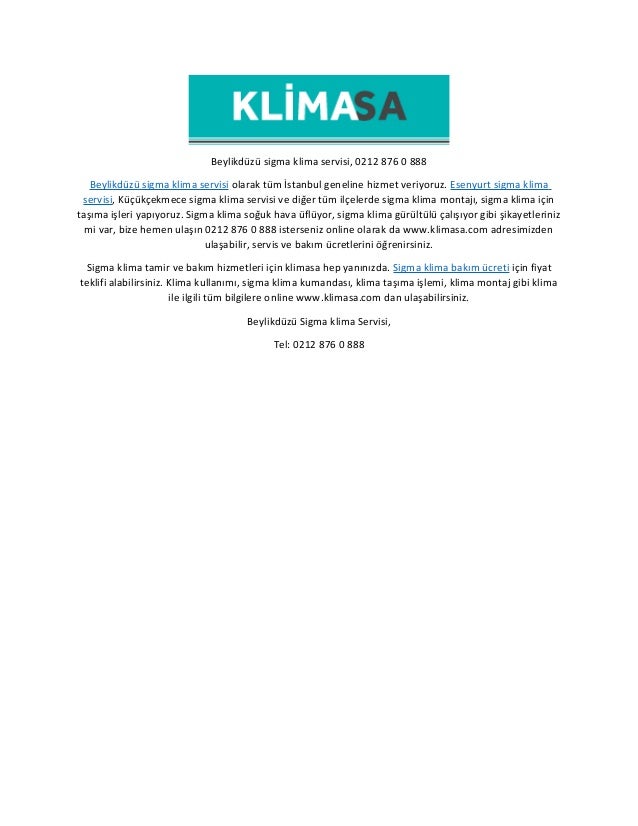 KLİMASA

Beylikdüzü sigma klima servisi, 0212 876 0 888

Beylikdüzü sigma klima servisi olarak tüm İstanbul geneline hizmet veriyoruz. Esenyurt sigma klima servisi, Küçükçekmece sigma klima servisi ve diğer tüm ilçelerde sigma klima montajı, sigma klima için taşıma işleri yapıyoruz. Sigma klima soğuk hava üflüyor, sigma klima gürültülü çalışıyor gibi şikayetleriniz mi var, bize hemen ulaşın 0212 876 0 888 isterseniz online olarak da www.klimasa.com adresimizden ulaşabilir, servis ve bakım ücretlerini öğrenirsiniz.

Sigma klima tamir ve bakım hizmetleri için klimasa hep yanınızda. Sigma klima bakım ücreti için fiyat teklifi alabilirsiniz. Klima kullanımı, sigma klima kumandası, klima taşıma işlemi, klima montaj gibi klima ile ilgili tüm bilgilere online www.klimasa.com dan ulaşabilirsiniz.

Beylikdüzü Sigma klima Servisi,

Tel: 0212 876 0 888